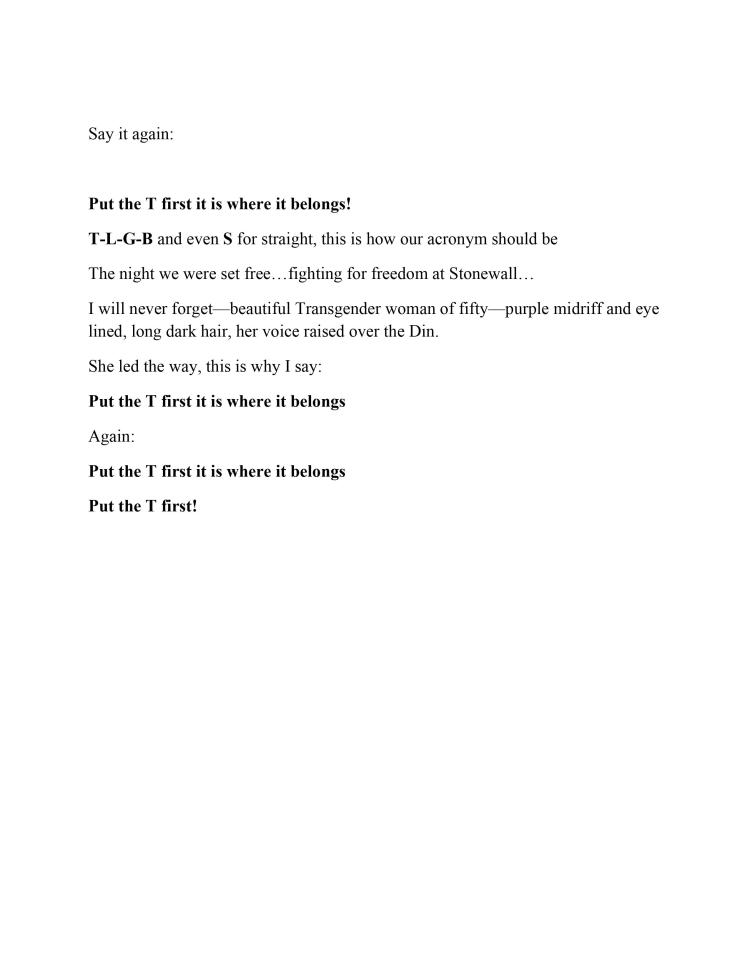 Say it again:

Put the T first it is where it belongs!

T-L-G-B and even S for straight, this is how our acronym should be

The night we were set free…fighting for freedom at Stonewall…

I will never forget—beautiful Transgender woman of fifty—purple midriff and eye lined, long dark hair, her voice raised over the Din.

She led the way, this is why I say:

Put the T first it is where it belongs

Again:

Put the T first it is where it belongs

Put the T first!